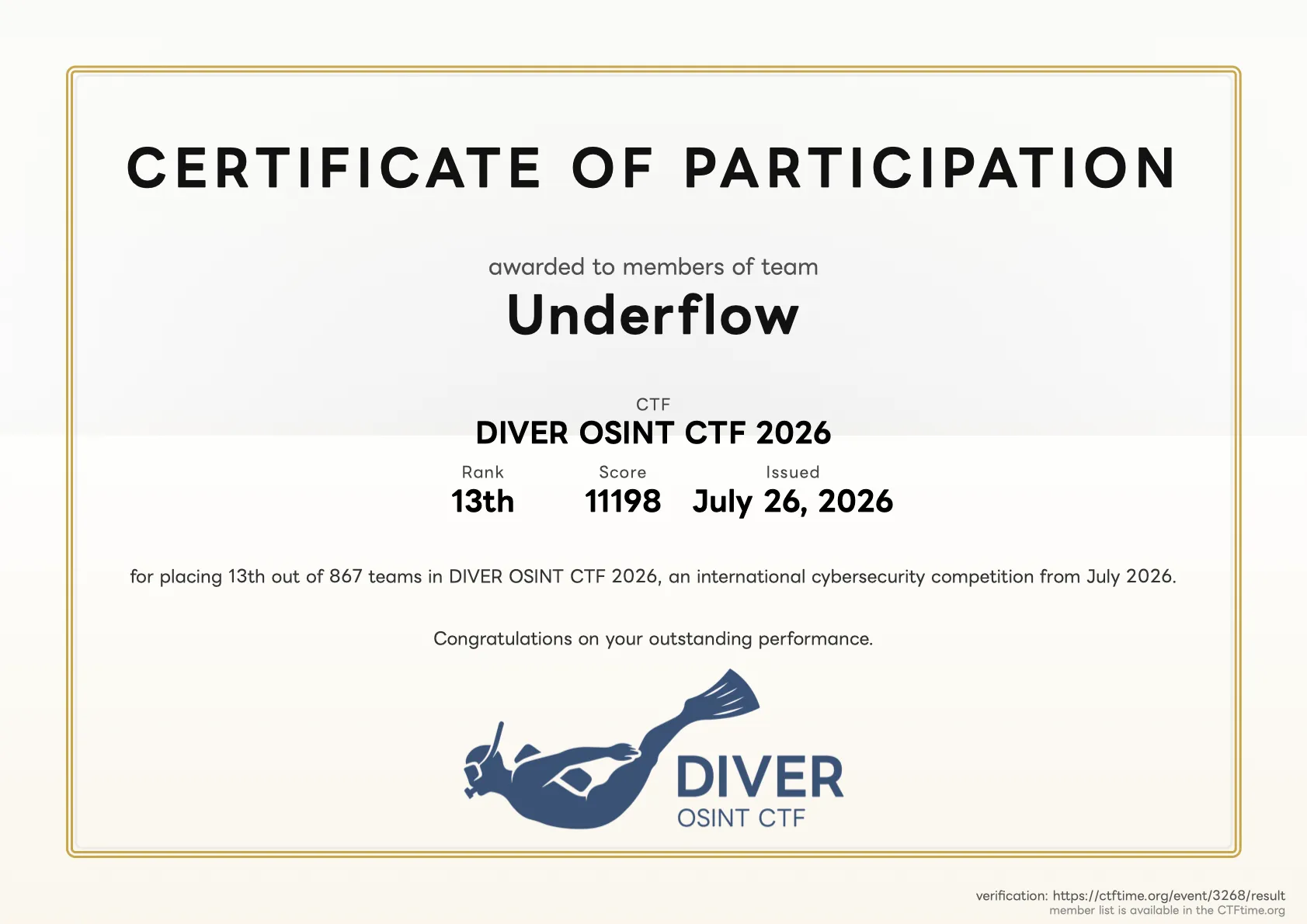 CERTIFICATE OF PARTICIPATION

awarded to members of team

Underflow

CTF

DIVER OSINT CTF 2026

| Rank | Score | Issued |
|---|---|---|
| 13th | 11198 | July 26, 2026 |

for placing 13th out of 867 teams in DIVER OSINT CTF 2026, an international cybersecurity competition from July 2026.

Congratulations on your outstanding performance.

DIVER
OSINT CTF

verification: https://ctftime.org/event/3268/result
member list is available in the CTFtime.org